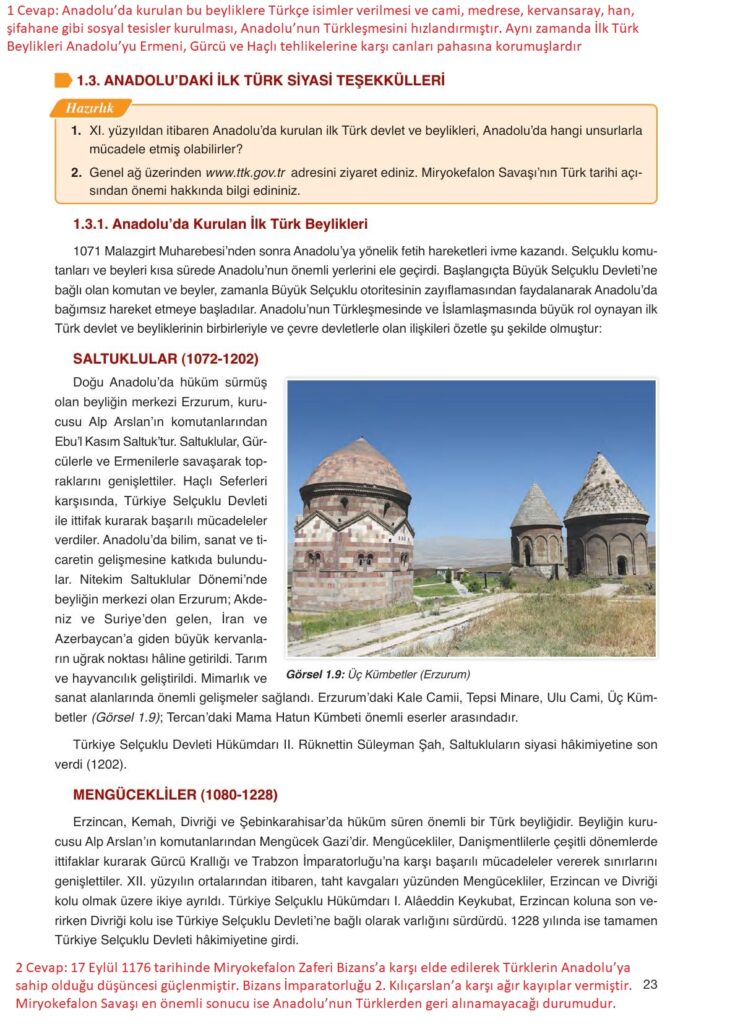 1 Cevap: Anadolu'da kurulan bu beyliklere Türkçe isimler verilmesi ve cami, medrese, kervansaray, han, şifahane gibi sosyal tesisler kurulması, Anadolu'nun Türkleşmesini hızlandırmıştır. Aynı zamanda İlk Türk Beylikleri Anadolu'yu Ermeni, Gürcü ve Haçlı tehlikelerine karşı canları pahasına korumuşlardır

1.3. ANADOLU'DAKİ İLK TÜRK SİYASİ TEŞEKKÜLLERİ

Hazırlık

1. XI. yüzyıldan itibaren Anadolu'da kurulan ilk Türk devlet ve beylikleri, Anadolu'da hangi unsurlarla mücadele etmiş olabilirler?

2. Genel ağ üzerinden www.ttk.gov.tr adresini ziyaret ediniz. Miryokefalon Savaşı'nın Türk tarihi açısından önemi hakkında bilgi edininiz.

1.3.1. Anadolu'da Kurulan İlk Türk Beylikleri

1071 Malazgirt Muharebesi'nden sonra Anadolu'ya yönelik fetih hareketleri ivme kazandı. Selçuklu komutanları ve beyleri kısa sürede Anadolu'nun önemli yerlerini ele geçirdi. Başlangıçta Büyük Selçuklu Devleti'ne bağlı olan komutan ve beyler, zamanla Büyük Selçuklu otoritesinin zayıflamasından faydalanarak Anadolu'da bağımsız hareket etmeye başladılar. Anadolu'nun Türkleşmesinde ve İslamlaşmasında büyük rol oynayan ilk Türk devlet ve beyliklerinin birbirleriyle ve çevre devletlerle olan ilişkileri özetle şu şekilde olmuştur:

SALTUKLULAR (1072-1202)

Doğu Anadolu'da hüküm sürmüş olan beyliğin merkezi Erzurum, kurucusu Alp Arslan'ın komutanlarından Ebu'l Kasım Saltuk'tur. Saltuklular, Gürcülerle ve Ermenilerle savaşarak topraklarını genişlettiler. Haçlı Seferleri karşısında, Türkiye Selçuklu Devleti ile ittifak kurarak başarılı mücadeleler verdiler. Anadolu'da bilim, sanat ve ticaretin gelişmesine katkıda bulundular. Nitekim Saltuklular Dönemi'nde beyliğin merkezi olan Erzurum; Akdeniz ve Suriye'den gelen, İran ve Azerbaycan'a giden büyük kervanların uğrak noktası hâline getirildi. Tarım ve hayvancılık geliştirildi. Mimarlık ve sanat alanlarında önemli gelişmeler sağlandı. Erzurum'daki Kale Camii, Tepsi Minare, Ulu Cami, Üç Kümbetler (Görsel 1.9); Tercan'daki Mama Hatun Kümbeti önemli eserler arasındadır.

Görsel 1.9: Üç Kümbetler (Erzurum)

Türkiye Selçuklu Devleti Hükümdarı II. Rüknettin Süleyman Şah, Saltukluların siyasi hâkimiyetine son verdi (1202).

MENGÜCEKLİLER (1080-1228)

Erzincan, Kemah, Divriği ve Şebinkarahisar'da hüküm süren önemli bir Türk beyliğidir. Beyliğin kurucusu Alp Arslan'ın komutanlarından Mengücek Gazi'dir. Mengücekliler, Danişmentlilerle çeşitli dönemlerde ittifaklar kurarak Gürcü Krallığı ve Trabzon İmparatorluğu'na karşı başarılı mücadeleler vererek sınırlarını genişlettiler. XII. yüzyılın ortalarından itibaren, taht kavgaları yüzünden Mengücekliler, Erzincan ve Divriği kolu olmak üzere ikiye ayrıldı. Türkiye Selçuklu Hükümdarı I. Alâeddin Keykubat, Erzincan koluna son verirken Divriği kolu ise Türkiye Selçuklu Devleti'ne bağlı olarak varlığını sürdürdü. 1228 yılında ise tamamen Türkiye Selçuklu Devleti hâkimiyetine girdi.

2 Cevap: 17 Eylül 1176 tarihinde Miryokefalon Zaferi Bizans'a karşı elde edilerek Türklerin Anadolu'ya sahip olduğu düşüncesi güçlenmiştir. Bizans İmparatorluğu 2. Kılıçarslan'a karşı ağır kayıplar vermiştir. Miryokefalon Savaşı en önemli sonucu ise Anadolu'nun Türklerden geri alınamayacağı durumudur.

23